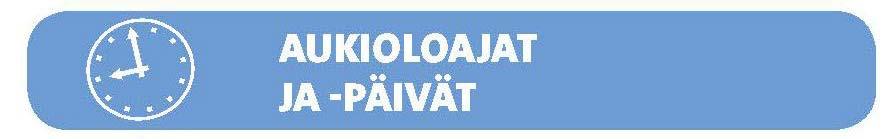 AUKIOLOAJAT
JA -PÄIVÄT